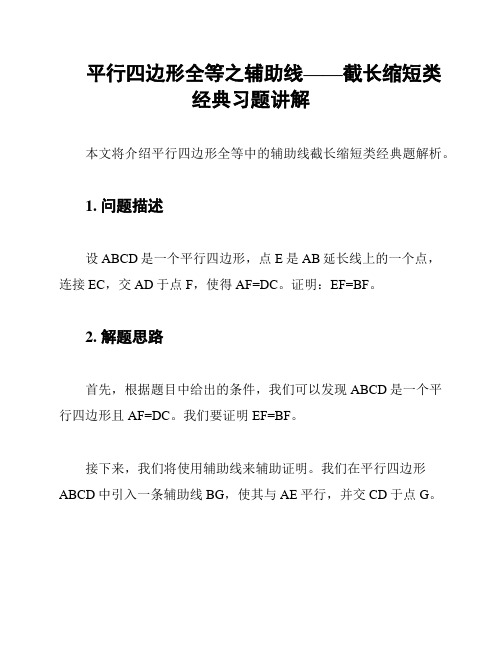 平行四边形全等之辅助线——截长缩短类经典习题讲解

本文将介绍平行四边形全等中的辅助线截长缩短类经典题解析。

1. 问题描述

设 ABCD 是一个平行四边形，点 E 是 AB 延长线上的一个点，连接 EC，交 AD 于点 F，使得 AF=DC。证明：EF=BF。

2. 解题思路

首先，根据题目中给出的条件，我们可以发现 ABCD 是一个平行四边形且 AF=DC。我们要证明 EF=BF。

接下来，我们将使用辅助线来辅助证明。我们在平行四边形 ABCD 中引入一条辅助线 BG，使其与 AE 平行，并交 CD 于点 G。